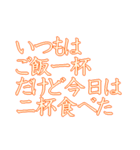 いつもは
ご飯一杯
だけど今日は
二杯食べた